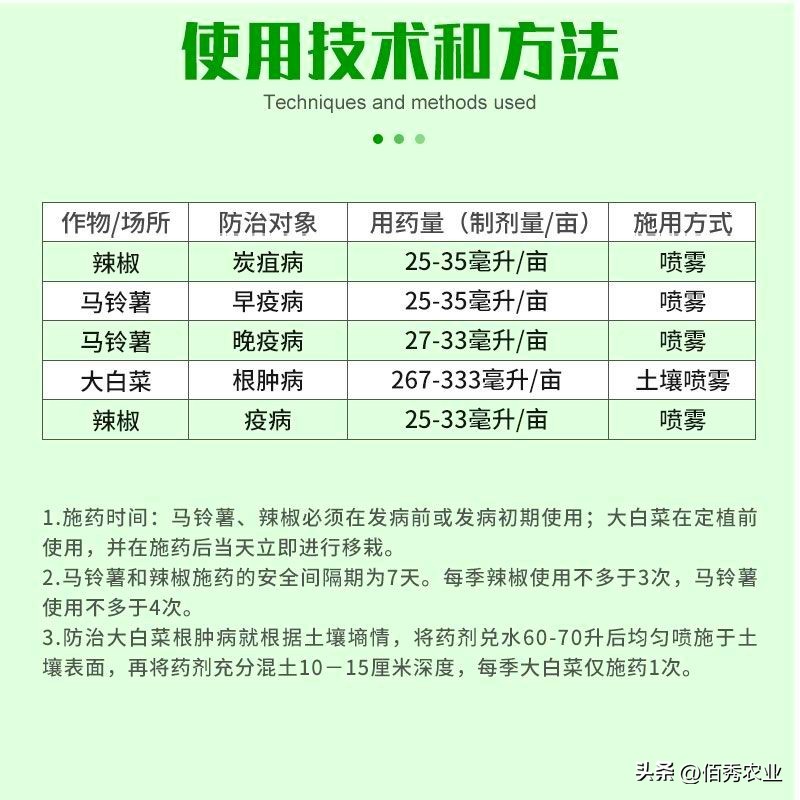 使用技术和方法

Techniques and methods used

| 作物/场所 | 防治对象 | 用药量（制剂量/亩） | 施用方式 |
|---|---|---|---|
| 辣椒 | 炭疽病 | 25-35毫升/亩 | 喷雾 |
| 马铃薯 | 早疫病 | 25-35毫升/亩 | 喷雾 |
| 马铃薯 | 晚疫病 | 27-33毫升/亩 | 喷雾 |
| 大白菜 | 根肿病 | 267-333毫升/亩 | 土壤喷雾 |
| 辣椒 | 疫病 | 25-33毫升/亩 | 喷雾 |

1.施药时间：马铃薯、辣椒必须在发病前或发病初期使用；大白菜在定植前使用，并在施药后当天立即进行移栽。
2.马铃薯和辣椒施药的安全间隔期为7天。每季辣椒使用不多于3次，马铃薯使用不多于4次。
3.防治大白菜根肿病就根据土壤墒情，将药剂兑水60-70升后均匀喷施于土壤表面，再将药剂充分混土10－15厘米深度，每季大白菜仅施药1次。

头条 @佰秀农业